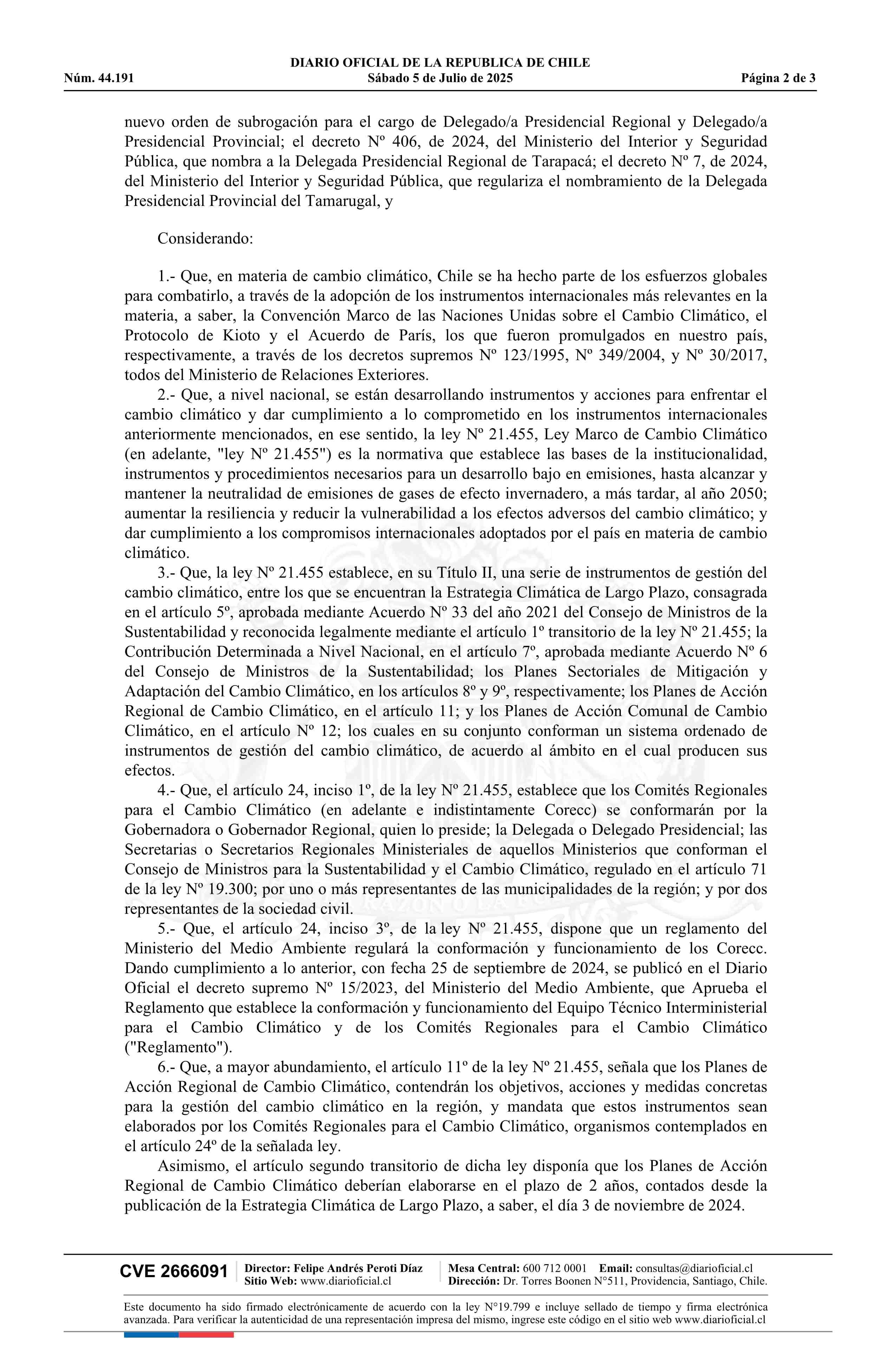 DIARIO OFICIAL DE LA REPUBLICA DE CHILE
Núm. 44.191 Sábado 5 de Julio de 2025 Página 2 de 3

nuevo orden de subrogación para el cargo de Delegado/a Presidencial Regional y Delegado/a Presidencial Provincial; el decreto Nº 406, de 2024, del Ministerio del Interior y Seguridad Pública, que nombra a la Delegada Presidencial Regional de Tarapacá; el decreto Nº 7, de 2024, del Ministerio del Interior y Seguridad Pública, que regulariza el nombramiento de la Delegada Presidencial Provincial del Tamarugal, y

Considerando:

1.- Que, en materia de cambio climático, Chile se ha hecho parte de los esfuerzos globales para combatirlo, a través de la adopción de los instrumentos internacionales más relevantes en la materia, a saber, la Convención Marco de las Naciones Unidas sobre el Cambio Climático, el Protocolo de Kioto y el Acuerdo de París, los que fueron promulgados en nuestro país, respectivamente, a través de los decretos supremos Nº 123/1995, Nº 349/2004, y Nº 30/2017, todos del Ministerio de Relaciones Exteriores.

2.- Que, a nivel nacional, se están desarrollando instrumentos y acciones para enfrentar el cambio climático y dar cumplimiento a lo comprometido en los instrumentos internacionales anteriormente mencionados, en ese sentido, la ley Nº 21.455, Ley Marco de Cambio Climático (en adelante, "ley Nº 21.455") es la normativa que establece las bases de la institucionalidad, instrumentos y procedimientos necesarios para un desarrollo bajo en emisiones, hasta alcanzar y mantener la neutralidad de emisiones de gases de efecto invernadero, a más tardar, al año 2050; aumentar la resiliencia y reducir la vulnerabilidad a los efectos adversos del cambio climático; y dar cumplimiento a los compromisos internacionales adoptados por el país en materia de cambio climático.

3.- Que, la ley Nº 21.455 establece, en su Título II, una serie de instrumentos de gestión del cambio climático, entre los que se encuentran la Estrategia Climática de Largo Plazo, consagrada en el artículo 5º, aprobada mediante Acuerdo Nº 33 del año 2021 del Consejo de Ministros de la Sustentabilidad y reconocida legalmente mediante el artículo 1º transitorio de la ley Nº 21.455; la Contribución Determinada a Nivel Nacional, en el artículo 7º, aprobada mediante Acuerdo Nº 6 del Consejo de Ministros de la Sustentabilidad; los Planes Sectoriales de Mitigación y Adaptación del Cambio Climático, en los artículos 8º y 9º, respectivamente; los Planes de Acción Regional de Cambio Climático, en el artículo 11; y los Planes de Acción Comunal de Cambio Climático, en el artículo Nº 12; los cuales en su conjunto conforman un sistema ordenado de instrumentos de gestión del cambio climático, de acuerdo al ámbito en el cual producen sus efectos.

4.- Que, el artículo 24, inciso 1º, de la ley Nº 21.455, establece que los Comités Regionales para el Cambio Climático (en adelante e indistintamente Corecc) se conformarán por la Gobernadora o Gobernador Regional, quien lo preside; la Delegada o Delegado Presidencial; las Secretarias o Secretarios Regionales Ministeriales de aquellos Ministerios que conforman el Consejo de Ministros para la Sustentabilidad y el Cambio Climático, regulado en el artículo 71 de la ley Nº 19.300; por uno o más representantes de las municipalidades de la región; y por dos representantes de la sociedad civil.

5.- Que, el artículo 24, inciso 3º, de la ley Nº 21.455, dispone que un reglamento del Ministerio del Medio Ambiente regulará la conformación y funcionamiento de los Corecc. Dando cumplimiento a lo anterior, con fecha 25 de septiembre de 2024, se publicó en el Diario Oficial el decreto supremo Nº 15/2023, del Ministerio del Medio Ambiente, que Aprueba el Reglamento que establece la conformación y funcionamiento del Equipo Técnico Interministerial para el Cambio Climático y de los Comités Regionales para el Cambio Climático ("Reglamento").

6.- Que, a mayor abundamiento, el artículo 11º de la ley Nº 21.455, señala que los Planes de Acción Regional de Cambio Climático, contendrán los objetivos, acciones y medidas concretas para la gestión del cambio climático en la región, y mandata que estos instrumentos sean elaborados por los Comités Regionales para el Cambio Climático, organismos contemplados en el artículo 24º de la señalada ley.

Asimismo, el artículo segundo transitorio de dicha ley disponía que los Planes de Acción Regional de Cambio Climático deberían elaborarse en el plazo de 2 años, contados desde la publicación de la Estrategia Climática de Largo Plazo, a saber, el día 3 de noviembre de 2024.

CVE 2666091 Director: Felipe Andrés Peroti Díaz Sitio Web: www.diarioficial.cl Mesa Central: 600 712 0001 Email: consultas@diarioficial.cl Dirección: Dr. Torres Boonen N°511, Providencia, Santiago, Chile.

Este documento ha sido firmado electrónicamente de acuerdo con la ley N°19.799 e incluye sellado de tiempo y firma electrónica avanzada. Para verificar la autenticidad de una representación impresa del mismo, ingrese este código en el sitio web www.diarioficial.cl